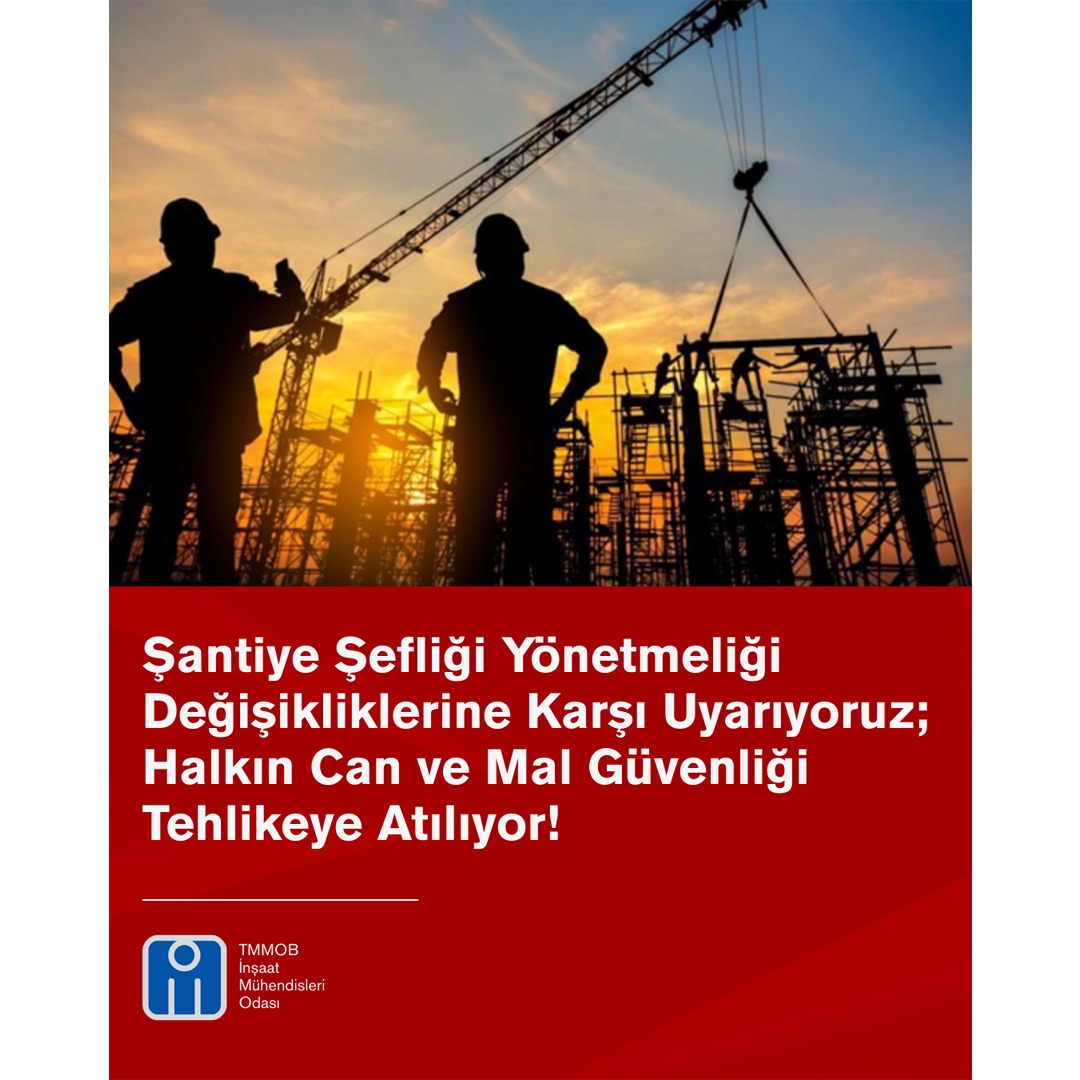 Şantiye Şefliği Yönetmeliği Değişikliklerine Karşı Uyarıyoruz; Halkın Can ve Mal Güvenliği Tehlikeye Atılıyor!

TMMOB
İnşaat
Mühendisleri
Odası